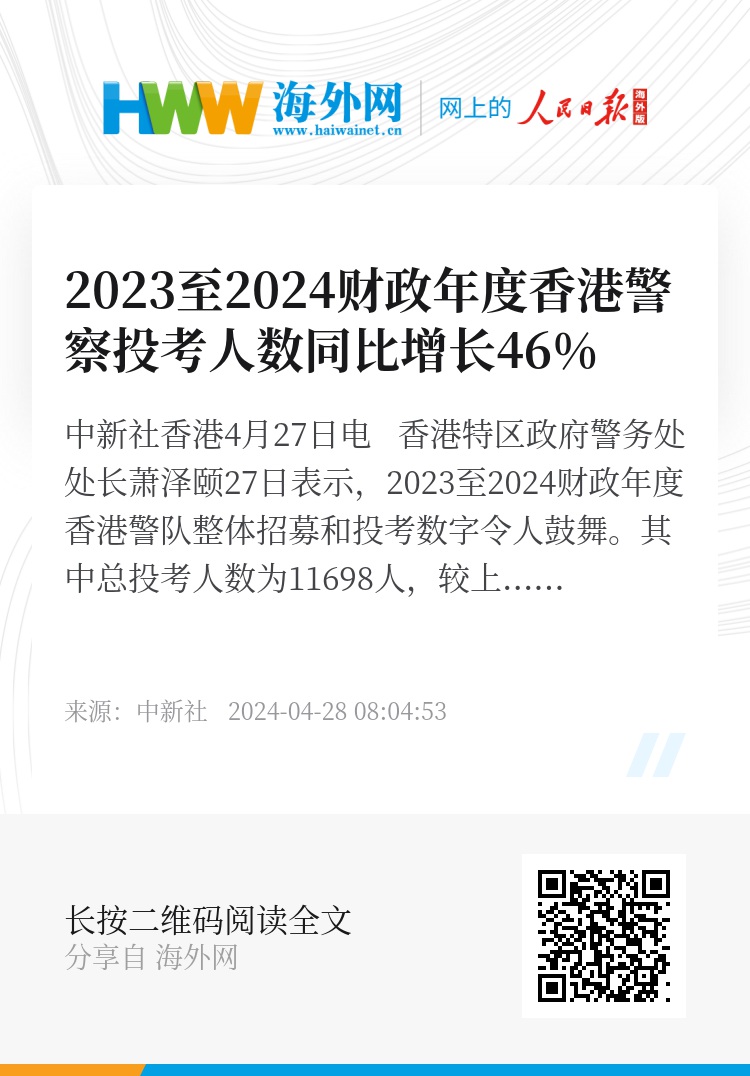 HWW 海外网
www.haiwainet.cn
网上的 人民日报 海外版

2023至2024财政年度香港警察投考人数同比增长46%

中新社香港4月27日电 香港特区政府警务处处长萧泽颐27日表示，2023至2024财政年度香港警队整体招募和投考数字令人鼓舞。其中总投考人数为11698人，较上……

来源：中新社 2024-04-28 08:04:53

长按二维码阅读全文
分享自 海外网